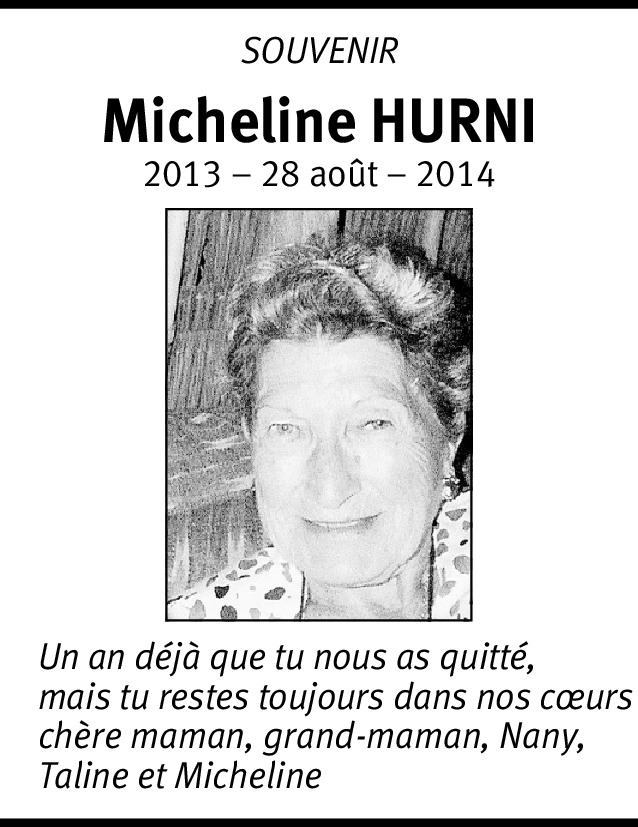 SOUVENIR

Micheline HURNI

2013 – 28 août – 2014

Un an déjà que tu nous as quitté, mais tu restes toujours dans nos cœurs chère maman, grand-maman, Nany, Taline et Micheline